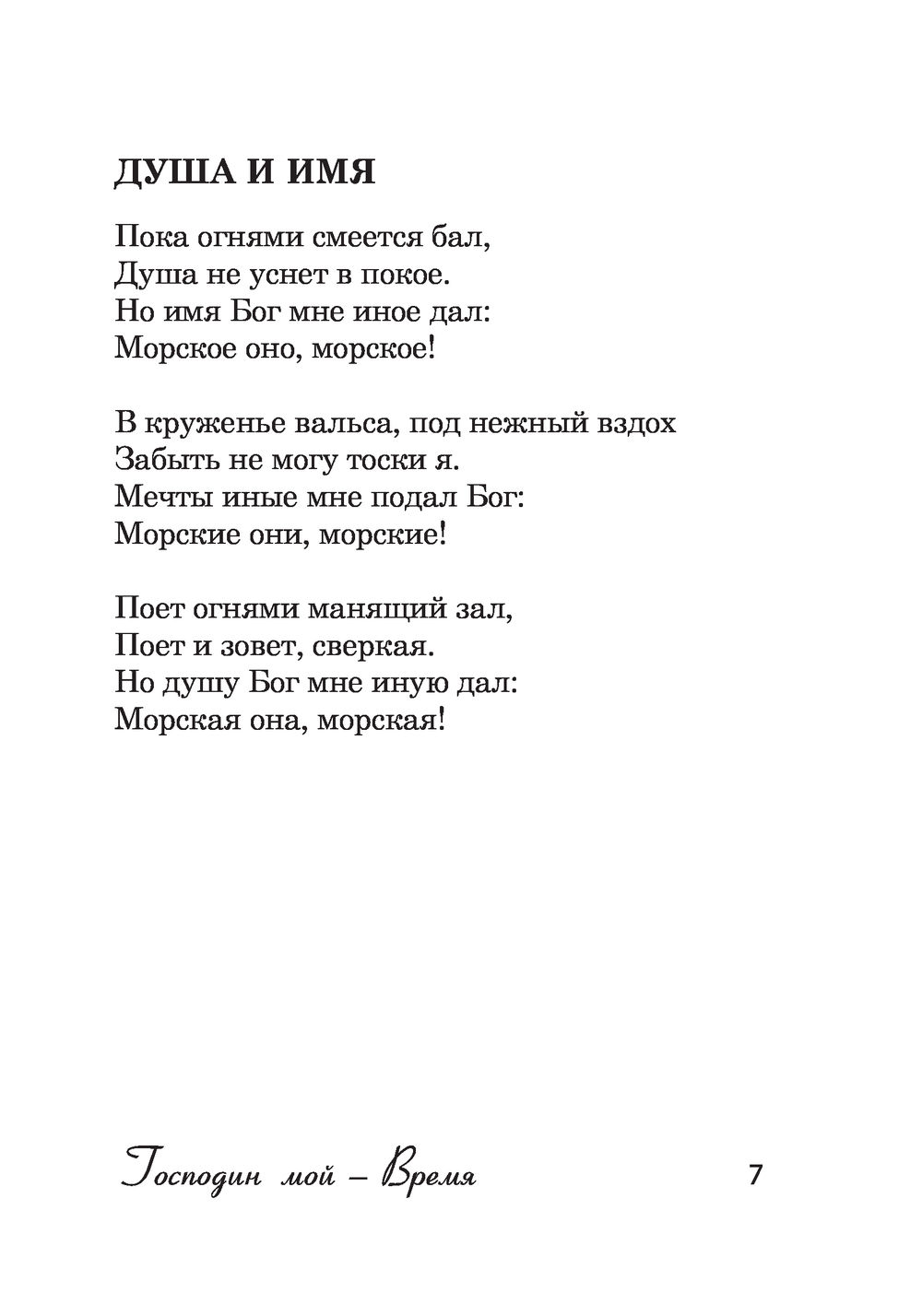 ДУША И ИМЯ

Пока огнями смеется бал,
Душа не уснет в покое.
Но имя Бог мне иное дал:
Морское оно, морское!

В круженье вальса, под нежный вздох
Забыть не могу тоски я.
Мечты иные мне подал Бог:
Морские они, морские!

Поет огнями манящий зал,
Поет и зовет, сверкая.
Но душу Бог мне иную дал:
Морская она, морская!

Господин мой – Время 7